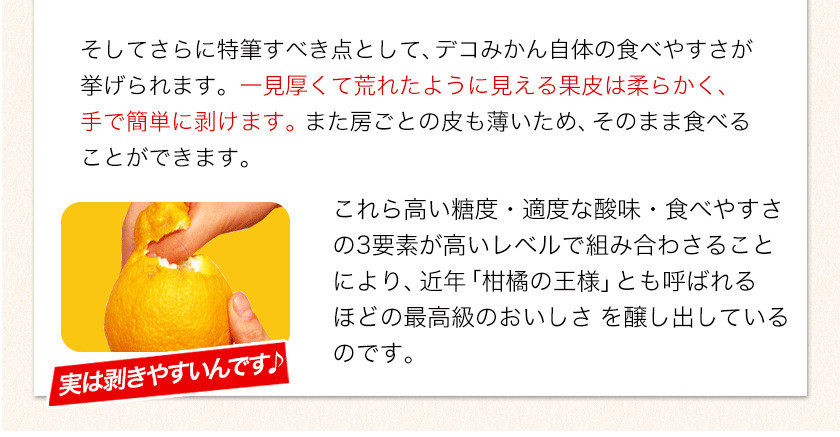 そしてさらに特筆すべき点として、デコみかん自体の食べやすさが挙げられます。一見厚くて荒れたように見える果皮は柔らかく、手で簡単に剥けます。また房ごとの皮も薄いため、そのまま食べることができます。

実は剥きやすいんです♪

これら高い糖度・適度な酸味・食べやすさの3要素が高いレベルで組み合わさることにより、近年「柑橘の王様」とも呼ばれるほどの最高級のおいしさ を醸し出しているのです。